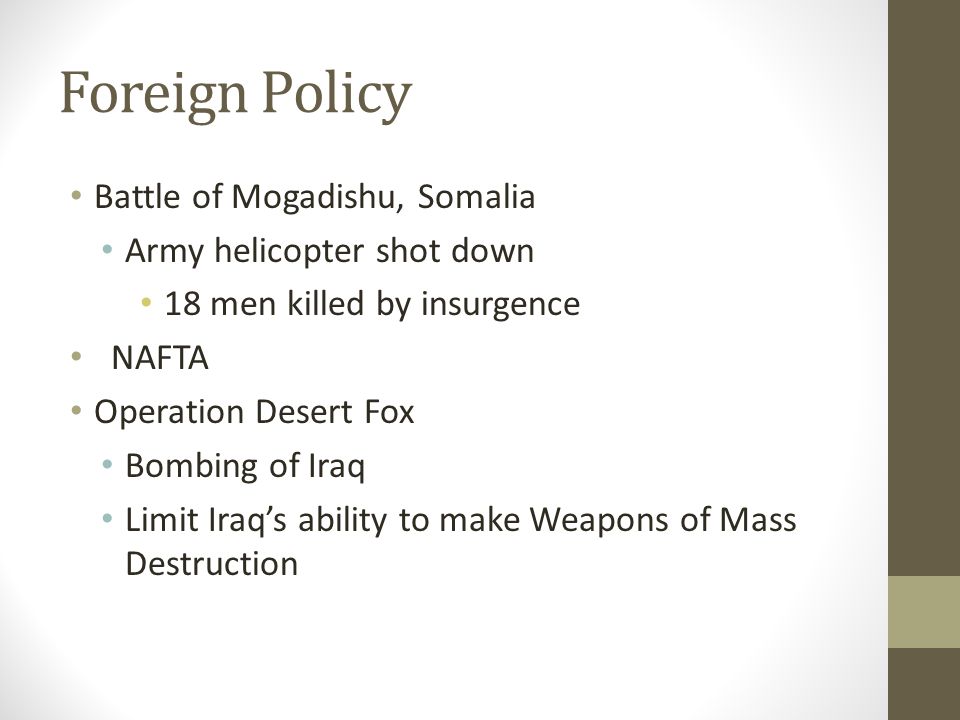 Foreign Policy

• Battle of Mogadishu, Somalia
  • Army helicopter shot down
    • 18 men killed by insurgence
• NAFTA
• Operation Desert Fox
  • Bombing of Iraq
  • Limit Iraq's ability to make Weapons of Mass Destruction